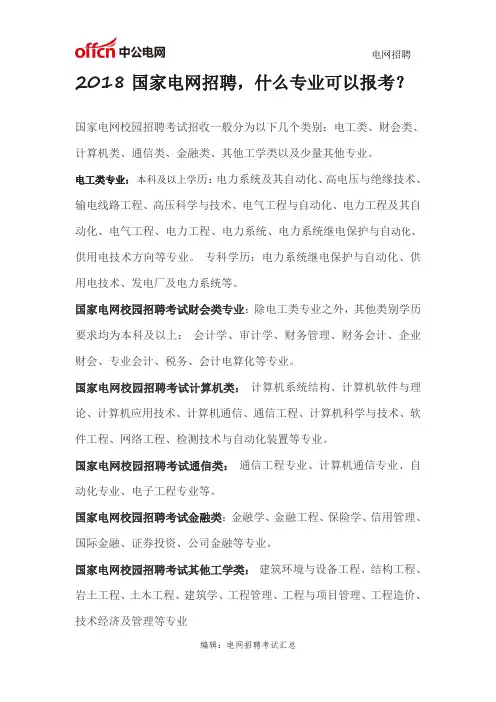 offcn 中公电网

电网招聘

2018 国家电网招聘，什么专业可以报考？

国家电网校园招聘考试招收一般分为以下几个类别：电工类、财会类、计算机类、通信类、金融类、其他工学类以及少量其他专业。

电工类专业：本科及以上学历：电力系统及其自动化、高电压与绝缘技术、输电线路工程、高压科学与技术、电气工程与自动化、电力工程及其自动化、电气工程、电力工程、电力系统、电力系统继电保护与自动化、供用电技术方向等专业。 专科学历：电力系统继电保护与自动化、供用电技术、发电厂及电力系统等。

国家电网校园招聘考试财会类专业：除电工类专业之外，其他类别学历要求均为本科及以上： 会计学、审计学、财务管理、财务会计、企业财会、专业会计、税务、会计电算化等专业。

国家电网校园招聘考试计算机类： 计算机系统结构、计算机软件与理论、计算机应用技术、计算机通信、通信工程、计算机科学与技术、软件工程、网络工程、检测技术与自动化装置等专业。

国家电网校园招聘考试通信类： 通信工程专业、计算机通信专业、自动化专业、电子工程专业等。

国家电网校园招聘考试金融类：金融学、金融工程、保险学、信用管理、国际金融、证券投资、公司金融等专业。

国家电网校园招聘考试其他工学类： 建筑环境与设备工程、结构工程、岩土工程、土木工程、建筑学、工程管理、工程与项目管理、工程造价、技术经济及管理等专业

编辑：电网招聘考试汇总